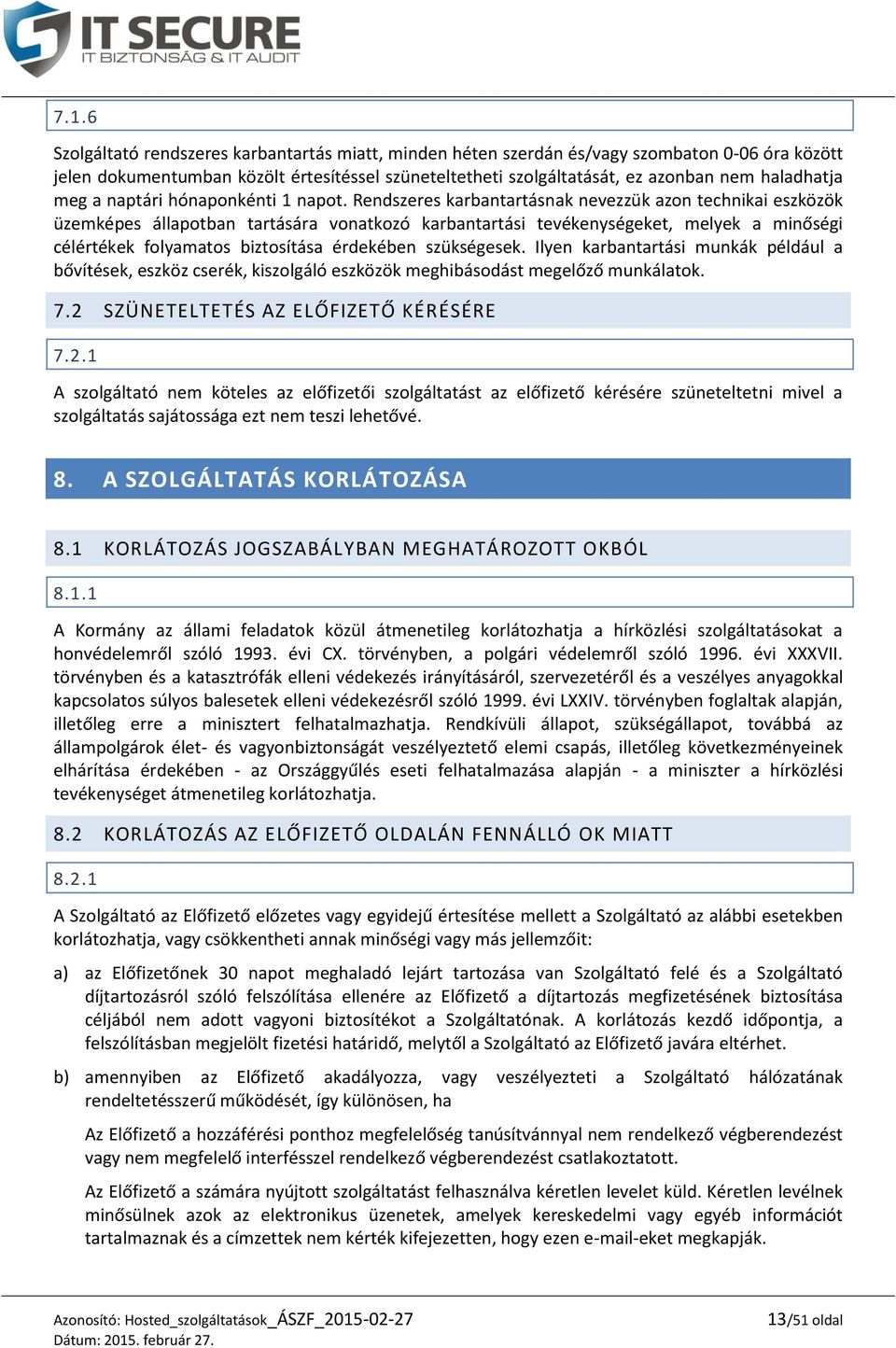 IT SECURE
IT BIZTONSÁG & IT AUDIT

7.1.6

Szolgáltató rendszeres karbantartás miatt, minden héten szerdán és/vagy szombaton 0-06 óra között jelen dokumentumban közölt értesítéssel szüneteltetheti szolgáltatását, ez azonban nem haladhatja meg a naptári hónaponkénti 1 napot. Rendszeres karbantartásnak nevezzük azon technikai eszközök üzemképes állapotban tartására vonatkozó karbantartási tevékenységeket, melyek a minőségi célértékek folyamatos biztosítása érdekében szükségesek. Ilyen karbantartási munkák például a bővítések, eszköz cserék, kiszolgáló eszközök meghibásodást megelőző munkálatok.

7.2 SZÜNETELTETÉS AZ ELŐFIZETŐ KÉRÉSÉRE

7.2.1

A szolgáltató nem köteles az előfizetői szolgáltatást az előfizető kérésére szüneteltetni mivel a szolgáltatás sajátossága ezt nem teszi lehetővé.

8. A SZOLGÁLTATÁS KORLÁTOZÁSA

8.1 KORLÁTOZÁS JOGSZABÁLYBAN MEGHATÁROZOTT OKBÓL

8.1.1

A Kormány az állami feladatok közül átmenetileg korlátozhatja a hírközlési szolgáltatásokat a honvédelemről szóló 1993. évi CX. törvényben, a polgári védelemről szóló 1996. évi XXXVII. törvényben és a katasztrófák elleni védekezés irányításáról, szervezetéről és a veszélyes anyagokkal kapcsolatos súlyos balesetek elleni védekezésről szóló 1999. évi LXXIV. törvényben foglaltak alapján, illetőleg erre a minisztert felhatalmazhatja. Rendkívüli állapot, szükségállapot, továbbá az állampolgárok élet- és vagyonbiztonságát veszélyeztető elemi csapás, illetőleg következményeinek elhárítása érdekében - az Országgyűlés eseti felhatalmazása alapján - a miniszter a hírközlési tevékenységet átmenetileg korlátozhatja.

8.2 KORLÁTOZÁS AZ ELŐFIZETŐ OLDALÁN FENNÁLLÓ OK MIATT

8.2.1

A Szolgáltató az Előfizető előzetes vagy egyidejű értesítése mellett a Szolgáltató az alábbi esetekben korlátozhatja, vagy csökkentheti annak minőségi vagy más jellemzőit:

a) az Előfizetőnek 30 napot meghaladó lejárt tartozása van Szolgáltató felé és a Szolgáltató díjtartozásról szóló felszólítása ellenére az Előfizető a díjtartozás megfizetésének biztosítása céljából nem adott vagyoni biztosítékot a Szolgáltatónak. A korlátozás kezdő időpontja, a felszólításban megjelölt fizetési határidő, melytől a Szolgáltató az Előfizető javára eltérhet.

b) amennyiben az Előfizető akadályozza, vagy veszélyezteti a Szolgáltató hálózatának rendeltetésszerű működését, így különösen, ha

Az Előfizető a hozzáférési ponthoz megfelelőség tanúsítvánnyal nem rendelkező végberendezést vagy nem megfelelő interfésszel rendelkező végberendezést csatlakoztatott.

Az Előfizető a számára nyújtott szolgáltatást felhasználva kéretlen levelet küld. Kéretlen levélnek minősülnek azok az elektronikus üzenetek, amelyek kereskedelmi vagy egyéb információt tartalmaznak és a címzettek nem kérték kifejezetten, hogy ezen e-mail-eket megkapják.

Azonosító: Hosted_szolgáltatások_ÁSZF_2015-02-27
Dátum: 2015. február 27.
13/51 oldal